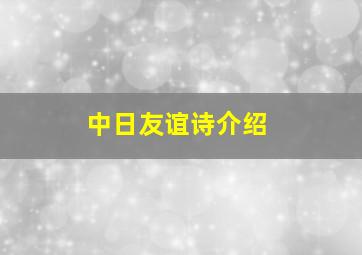 中日友谊诗介绍